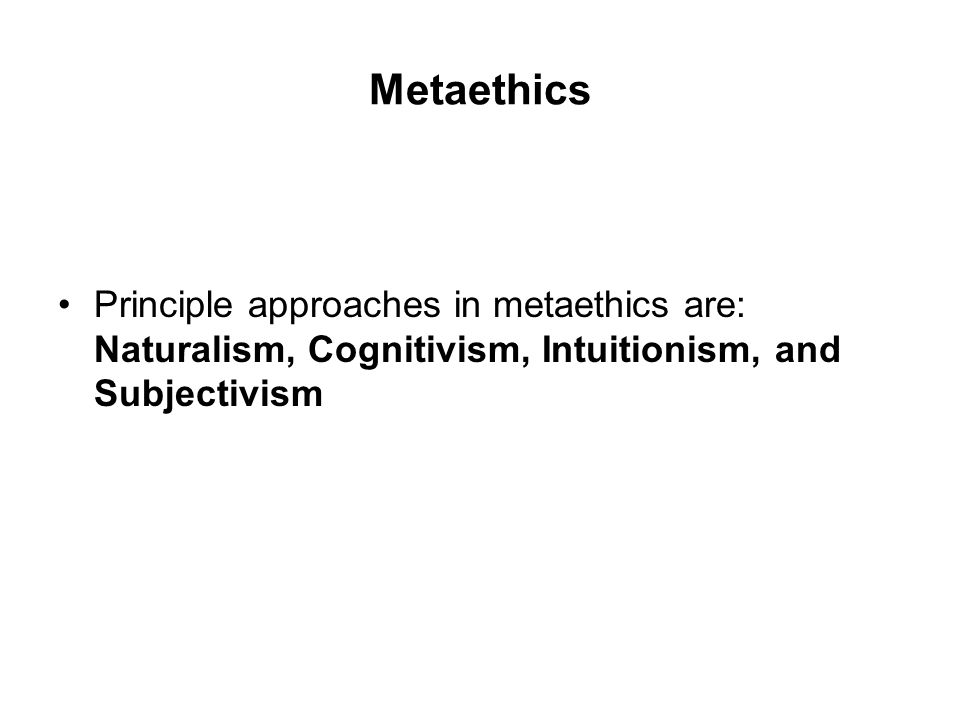 Metaethics

• Principle approaches in metaethics are: Naturalism, Cognitivism, Intuitionism, and Subjectivism